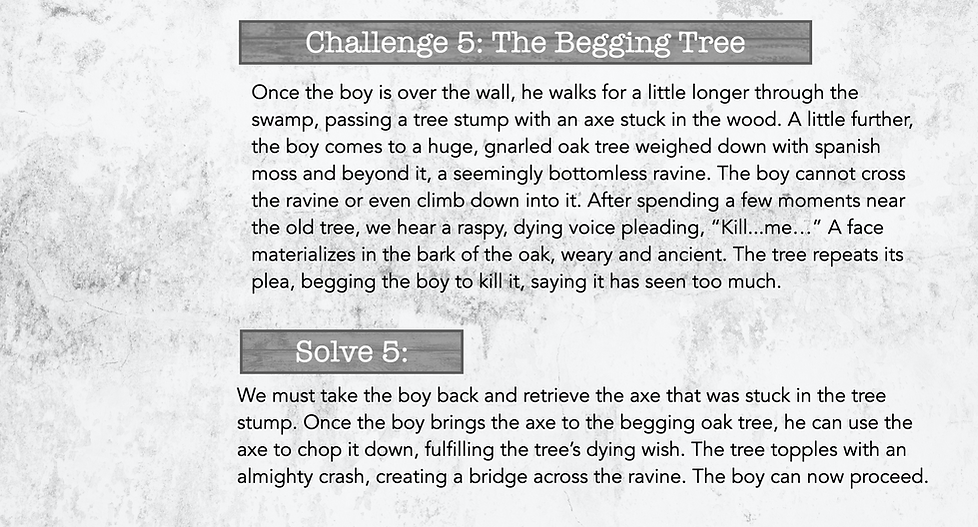 Challenge 5: The Begging Tree

Once the boy is over the wall, he walks for a little longer through the swamp, passing a tree stump with an axe stuck in the wood. A little further, the boy comes to a huge, gnarled oak tree weighed down with spanish moss and beyond it, a seemingly bottomless ravine. The boy cannot cross the ravine or even climb down into it. After spending a few moments near the old tree, we hear a raspy, dying voice pleading, “Kill...me...” A face materializes in the bark of the oak, weary and ancient. The tree repeats its plea, begging the boy to kill it, saying it has seen too much.

Solve 5:

We must take the boy back and retrieve the axe that was stuck in the tree stump. Once the boy brings the axe to the begging oak tree, he can use the axe to chop it down, fulfilling the tree’s dying wish. The tree topples with an almighty crash, creating a bridge across the ravine. The boy can now proceed.